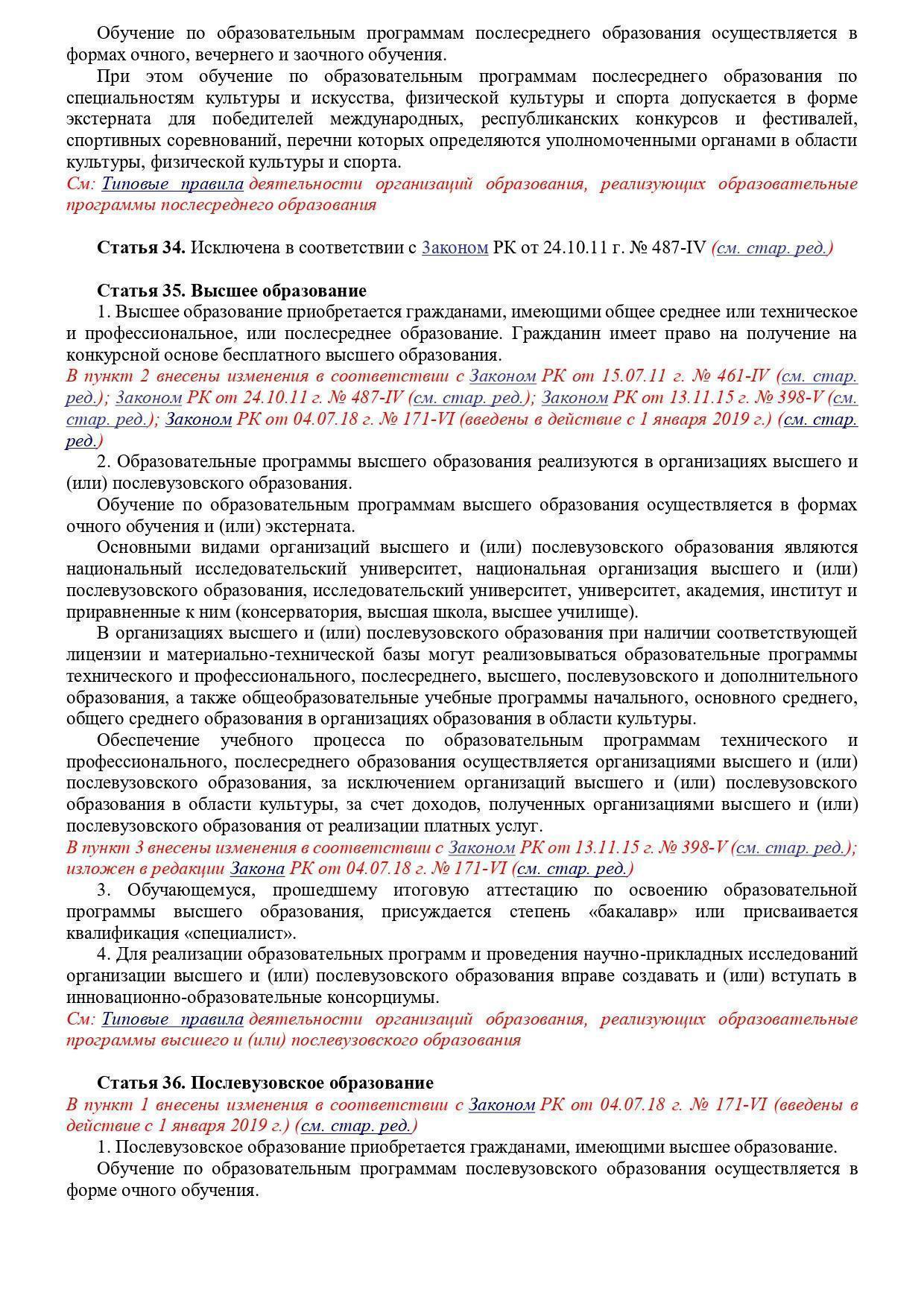 Обучение по образовательным программам послесреднего образования осуществляется в формах очного, вечернего и заочного обучения.

При этом обучение по образовательным программам послесреднего образования по специальностям культуры и искусства, физической культуры и спорта допускается в форме экстерната для победителей международных, республиканских конкурсов и фестивалей, спортивных соревнований, перечни которых определяются уполномоченными органами в области культуры, физической культуры и спорта.
См: Типовые правила деятельности организаций образования, реализующих образовательные программы послесреднего образования

Статья 34. Исключена в соответствии с Законом РК от 24.10.11 г. № 487-IV (см. стар. ред.)

Статья 35. Высшее образование
1. Высшее образование приобретается гражданами, имеющими общее среднее или техническое и профессиональное, или послесреднее образование. Гражданин имеет право на получение на конкурсной основе бесплатного высшего образования.
В пункт 2 внесены изменения в соответствии с Законом РК от 15.07.11 г. № 461-IV (см. стар. ред.); Законом РК от 24.10.11 г. № 487-IV (см. стар. ред.); Законом РК от 13.11.15 г. № 398-V (см. стар. ред.); Законом РК от 04.07.18 г. № 171-VI (введены в действие с 1 января 2019 г.) (см. стар. ред.)
2. Образовательные программы высшего образования реализуются в организациях высшего и (или) послевузовского образования.

Обучение по образовательным программам высшего образования осуществляется в формах очного обучения и (или) экстерната.

Основными видами организаций высшего и (или) послевузовского образования являются национальный исследовательский университет, национальная организация высшего и (или) послевузовского образования, исследовательский университет, университет, академия, институт и приравненные к ним (консерватория, высшая школа, высшее училище).

В организациях высшего и (или) послевузовского образования при наличии соответствующей лицензии и материально-технической базы могут реализовываться образовательные программы технического и профессионального, послесреднего, высшего, послевузовского и дополнительного образования, а также общеобразовательные учебные программы начального, основного среднего, общего среднего образования в организациях образования в области культуры.

Обеспечение учебного процесса по образовательным программам технического и профессионального, послесреднего образования осуществляется организациями высшего и (или) послевузовского образования, за исключением организаций высшего и (или) послевузовского образования в области культуры, за счет доходов, полученных организациями высшего и (или) послевузовского образования от реализации платных услуг.
В пункт 3 внесены изменения в соответствии с Законом РК от 13.11.15 г. № 398-V (см. стар. ред.); изложен в редакции Закона РК от 04.07.18 г. № 171-VI (см. стар. ред.)
3. Обучающемуся, прошедшему итоговую аттестацию по освоению образовательной программы высшего образования, присуждается степень «бакалавр» или присваивается квалификация «специалист».
4. Для реализации образовательных программ и проведения научно-прикладных исследований организации высшего и (или) послевузовского образования вправе создавать и (или) вступать в инновационно-образовательные консорциумы.
См: Типовые правила деятельности организаций образования, реализующих образовательные программы высшего и (или) послевузовского образования

Статья 36. Послевузовское образование
В пункт 1 внесены изменения в соответствии с Законом РК от 04.07.18 г. № 171-VI (введены в действие с 1 января 2019 г.) (см. стар. ред.)
1. Послевузовское образование приобретается гражданами, имеющими высшее образование.

Обучение по образовательным программам послевузовского образования осуществляется в форме очного обучения.